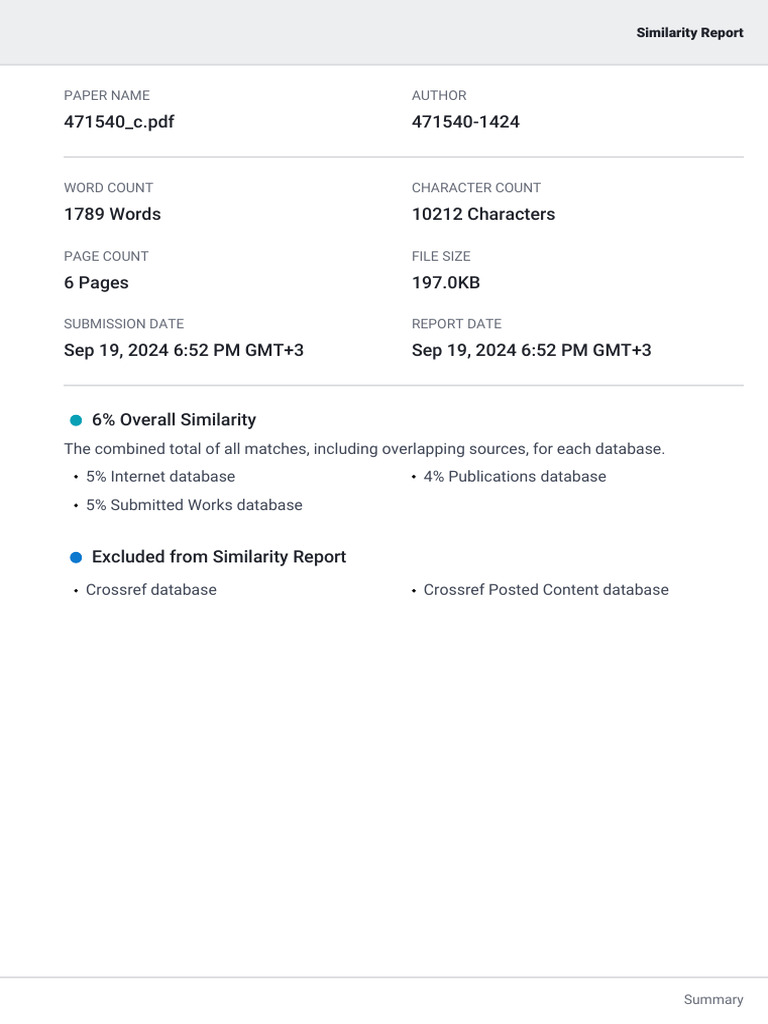 Similarity Report

PAPER NAME
471540_c.pdf

AUTHOR
471540-1424

WORD COUNT
1789 Words

CHARACTER COUNT
10212 Characters

PAGE COUNT
6 Pages

FILE SIZE
197.0KB

SUBMISSION DATE
Sep 19, 2024 6:52 PM GMT+3

REPORT DATE
Sep 19, 2024 6:52 PM GMT+3

6% Overall Similarity

The combined total of all matches, including overlapping sources, for each database.

• 5% Internet database
• 4% Publications database
• 5% Submitted Works database

Excluded from Similarity Report

• Crossref database
• Crossref Posted Content database

Summary